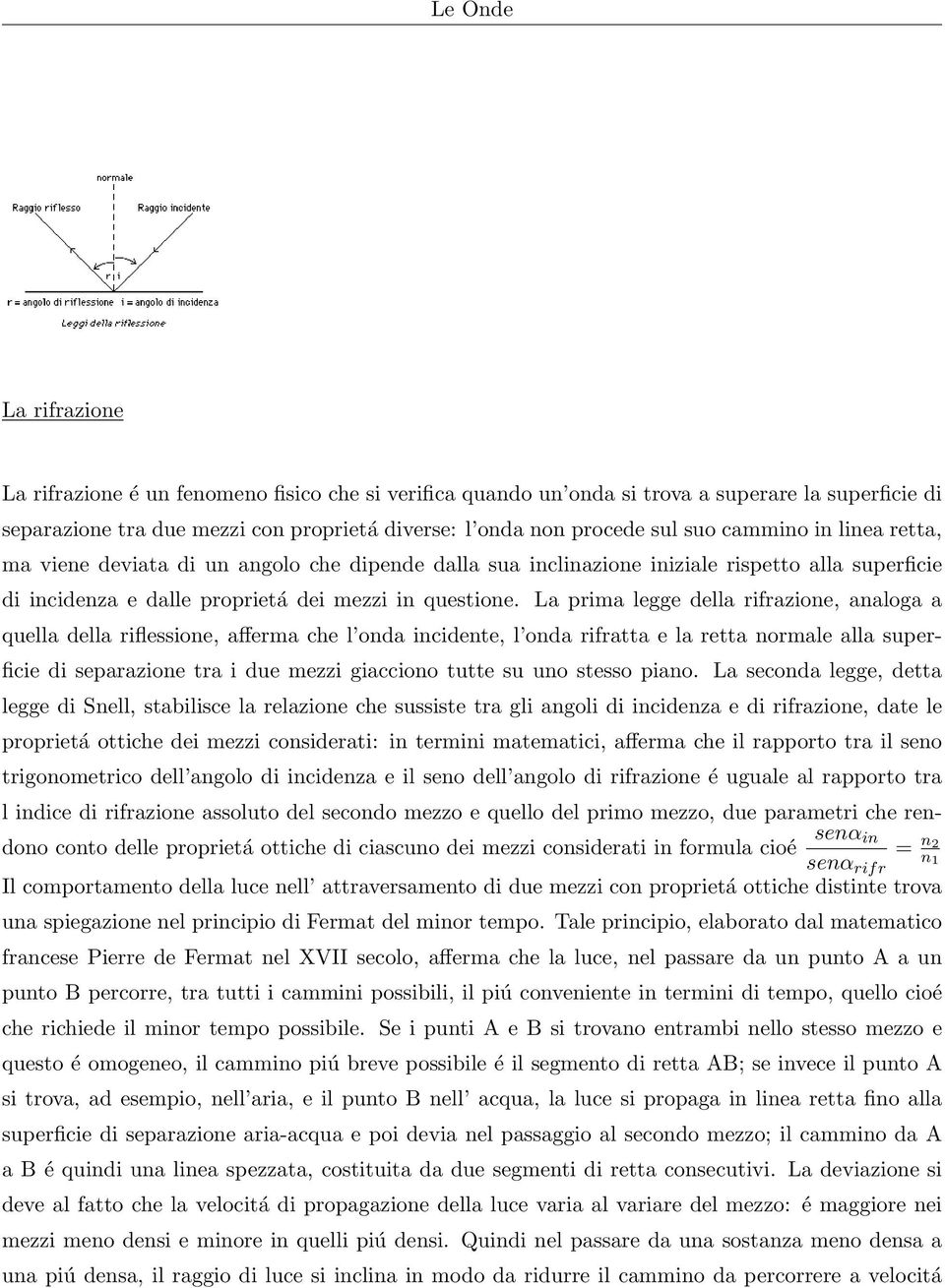 Le Onde

normale

Raggio riflesso

Raggio incidente

r i

r = angolo di riflessione i = angolo di incidenza

Leggi della riflessione

La rifrazione

La rifrazione é un fenomeno fisico che si verifica quando un'onda si trova a superare la superficie di separazione tra due mezzi con proprietá diverse: l'onda non procede sul suo cammino in linea retta, ma viene deviata di un angolo che dipende dalla sua inclinazione iniziale rispetto alla superficie di incidenza e dalle proprietá dei mezzi in questione. La prima legge della rifrazione, analoga a quella della riflessione, afferma che l'onda incidente, l'onda rifratta e la retta normale alla superficie di separazione tra i due mezzi giacciono tutte su uno stesso piano. La seconda legge, detta legge di Snell, stabilisce la relazione che sussiste tra gli angoli di incidenza e di rifrazione, date le proprietá ottiche dei mezzi considerati: in termini matematici, afferma che il rapporto tra il seno trigonometrico dell'angolo di incidenza e il seno dell'angolo di rifrazione é uguale al rapporto tra l indice di rifrazione assoluto del secondo mezzo e quello del primo mezzo, due parametri che rendono conto delle proprietá ottiche di ciascuno dei mezzi considerati in formula cioé $\frac{sen\alpha_{in}}{sen\alpha_{rifr}} = \frac{n_2}{n_1}$
Il comportamento della luce nell' attraversamento di due mezzi con proprietá ottiche distinte trova una spiegazione nel principio di Fermat del minor tempo. Tale principio, elaborato dal matematico francese Pierre de Fermat nel XVII secolo, afferma che la luce, nel passare da un punto A a un punto B percorre, tra tutti i cammini possibili, il piú conveniente in termini di tempo, quello cioé che richiede il minor tempo possibile. Se i punti A e B si trovano entrambi nello stesso mezzo e questo é omogeneo, il cammino piú breve possibile é il segmento di retta AB; se invece il punto A si trova, ad esempio, nell'aria, e il punto B nell' acqua, la luce si propaga in linea retta fino alla superficie di separazione aria-acqua e poi devia nel passaggio al secondo mezzo; il cammino da A a B é quindi una linea spezzata, costituita da due segmenti di retta consecutivi. La deviazione si deve al fatto che la velocitá di propagazione della luce varia al variare del mezzo: é maggiore nei mezzi meno densi e minore in quelli piú densi. Quindi nel passare da una sostanza meno densa a una piú densa, il raggio di luce si inclina in modo da ridurre il cammino da percorrere a velocitá